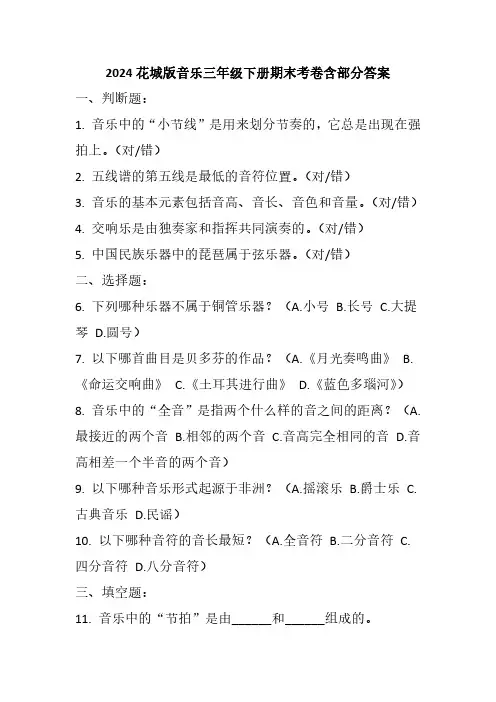 2024 花城版音乐三年级下册期末考卷含部分答案

一、判断题：

1. 音乐中的“小节线”是用来划分节奏的，它总是出现在强拍上。（对/错）

2. 五线谱的第五线是最低的音符位置。（对/错）

3. 音乐的基本元素包括音高、音长、音色和音量。（对/错）

4. 交响乐是由独奏家和指挥共同演奏的。（对/错）

5. 中国民族乐器中的琵琶属于弦乐器。（对/错）

二、选择题：

6. 下列哪种乐器不属于铜管乐器？（A.小号 B.长号 C.大提琴 D.圆号）

7. 以下哪首曲目是贝多芬的作品？（A.《月光奏鸣曲》 B.《命运交响曲》 C.《土耳其进行曲》 D.《蓝色多瑙河》）

8. 音乐中的“全音”是指两个什么样的音之间的距离？（A.最接近的两个音 B.相邻的两个音 C.音高完全相同的音 D.音高相差一个半音的两个音）

9. 以下哪种音乐形式起源于非洲？（A.摇滚乐 B.爵士乐 C.古典音乐 D.民谣）

10. 以下哪种音符的音长最短？（A.全音符 B.二分音符 C.四分音符 D.八分音符）

三、填空题：

11. 音乐中的“节拍”是由______和______组成的。